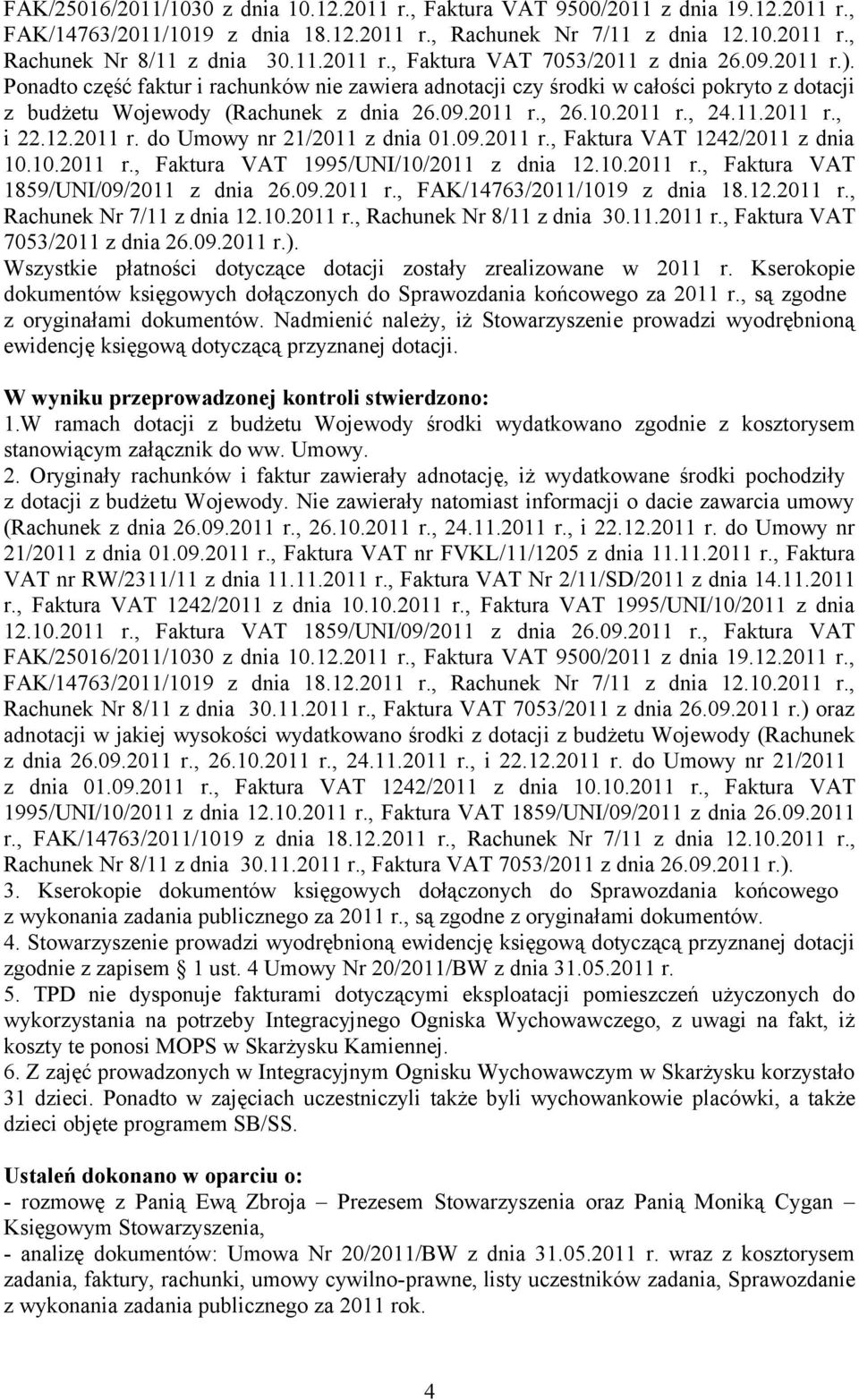 FAK/25016/2011/1030 z dnia 10.12.2011 r., Faktura VAT 9500/2011 z dnia 19.12.2011 r., FAK/14763/2011/1019 z dnia 18.12.2011 r., Rachunek Nr 7/11 z dnia 12.10.2011 r., Rachunek Nr 8/11 z dnia 30.11.2011 r., Faktura VAT 7053/2011 z dnia 26.09.2011 r.). Ponadto część faktur i rachunków nie zawiera adnotacji czy środki w całości pokryto z dotacji z budżetu Wojewody (Rachunek z dnia 26.09.2011 r., 26.10.2011 r., 24.11.2011 r., i 22.12.2011 r. do Umowy nr 21/2011 z dnia 01.09.2011 r., Faktura VAT 1242/2011 z dnia 10.10.2011 r., Faktura VAT 1995/UNI/10/2011 z dnia 12.10.2011 r., Faktura VAT 1859/UNI/09/2011 z dnia 26.09.2011 r., FAK/14763/2011/1019 z dnia 18.12.2011 r., Rachunek Nr 7/11 z dnia 12.10.2011 r., Rachunek Nr 8/11 z dnia 30.11.2011 r., Faktura VAT 7053/2011 z dnia 26.09.2011 r.).
Wszystkie płatności dotyczące dotacji zostały zrealizowane w 2011 r. Kserokopie dokumentów księgowych dołączonych do Sprawozdania końcowego za 2011 r., są zgodne z oryginałami dokumentów. Nadmienić należy, iż Stowarzyszenie prowadzi wyodrębnioną ewidencję księgową dotyczącą przyznanej dotacji.

W wyniku przeprowadzonej kontroli stwierdzono:
1.W ramach dotacji z budżetu Wojewody środki wydatkowano zgodnie z kosztorysem stanowiącym załącznik do ww. Umowy.
2. Oryginały rachunków i faktur zawierały adnotację, iż wydatkowane środki pochodziły z dotacji z budżetu Wojewody. Nie zawierały natomiast informacji o dacie zawarcia umowy (Rachunek z dnia 26.09.2011 r., 26.10.2011 r., 24.11.2011 r., i 22.12.2011 r. do Umowy nr 21/2011 z dnia 01.09.2011 r., Faktura VAT nr FVKL/11/1205 z dnia 11.11.2011 r., Faktura VAT nr RW/2311/11 z dnia 11.11.2011 r., Faktura VAT Nr 2/11/SD/2011 z dnia 14.11.2011 r., Faktura VAT 1242/2011 z dnia 10.10.2011 r., Faktura VAT 1995/UNI/10/2011 z dnia 12.10.2011 r., Faktura VAT 1859/UNI/09/2011 z dnia 26.09.2011 r., Faktura VAT FAK/25016/2011/1030 z dnia 10.12.2011 r., Faktura VAT 9500/2011 z dnia 19.12.2011 r., FAK/14763/2011/1019 z dnia 18.12.2011 r., Rachunek Nr 7/11 z dnia 12.10.2011 r., Rachunek Nr 8/11 z dnia 30.11.2011 r., Faktura VAT 7053/2011 z dnia 26.09.2011 r.) oraz adnotacji w jakiej wysokości wydatkowano środki z dotacji z budżetu Wojewody (Rachunek z dnia 26.09.2011 r., 26.10.2011 r., 24.11.2011 r., i 22.12.2011 r. do Umowy nr 21/2011 z dnia 01.09.2011 r., Faktura VAT 1242/2011 z dnia 10.10.2011 r., Faktura VAT 1995/UNI/10/2011 z dnia 12.10.2011 r., Faktura VAT 1859/UNI/09/2011 z dnia 26.09.2011 r., FAK/14763/2011/1019 z dnia 18.12.2011 r., Rachunek Nr 7/11 z dnia 12.10.2011 r., Rachunek Nr 8/11 z dnia 30.11.2011 r., Faktura VAT 7053/2011 z dnia 26.09.2011 r.).
3. Kserokopie dokumentów księgowych dołączonych do Sprawozdania końcowego z wykonania zadania publicznego za 2011 r., są zgodne z oryginałami dokumentów.
4. Stowarzyszenie prowadzi wyodrębnioną ewidencję księgową dotyczącą przyznanej dotacji zgodnie z zapisem § 1 ust. 4 Umowy Nr 20/2011/BW z dnia 31.05.2011 r.
5. TPD nie dysponuje fakturami dotyczącymi eksploatacji pomieszczeń użyczonych do wykorzystania na potrzeby Integracyjnego Ogniska Wychowawczego, z uwagi na fakt, iż koszty te ponosi MOPS w Skarżysku Kamiennej.
6. Z zajęć prowadzonych w Integracyjnym Ognisku Wychowawczym w Skarżysku korzystało 31 dzieci. Ponadto w zajęciach uczestniczyli także byli wychowankowie placówki, a także dzieci objęte programem SB/SS.

Ustaleń dokonano w oparciu o:
- rozmowę z Panią Ewą Zbroja – Prezesem Stowarzyszenia oraz Panią Moniką Cygan – Księgowym Stowarzyszenia,
- analizę dokumentów: Umowa Nr 20/2011/BW z dnia 31.05.2011 r. wraz z kosztorysem zadania, faktury, rachunki, umowy cywilno-prawne, listy uczestników zadania, Sprawozdanie z wykonania zadania publicznego za 2011 rok.

4